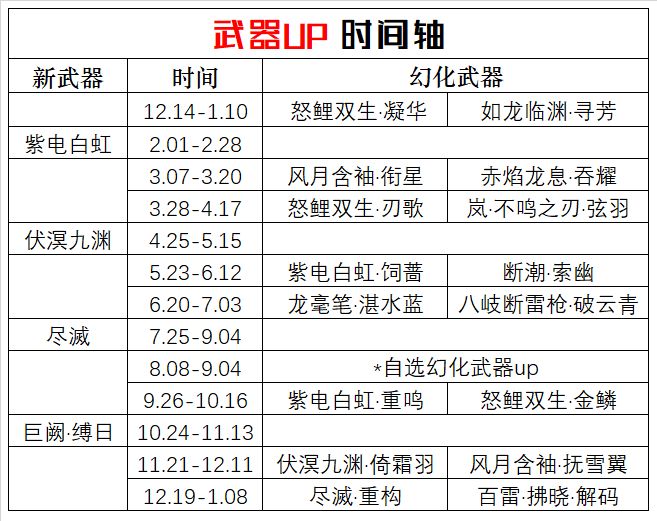 武器UP 时间轴

| 新武器 | 时间 | 幻化武器 | |
|---|---|---|---|
| | 12.14-1.10 | 怒鲤双生·凝华 | 如龙临渊·寻芳 |
| 紫电白虹 | 2.01-2.28 | | |
| | 3.07-3.20 | 风月含袖·衔星 | 赤焰龙息·吞耀 |
| | 3.28-4.17 | 怒鲤双生·刃歌 | 岚·不鸣之刃·弦羽 |
| 伏溟九渊 | 4.25-5.15 | | |
| | 5.23-6.12 | 紫电白虹·饲蔷 | 断潮·索幽 |
| | 6.20-7.03 | 龙毫笔·湛水蓝 | 八岐断雷枪·破云青 |
| 尽滅 | 7.25-9.04 | | |
| | 8.08-9.04 | *自选幻化武器up | |
| | 9.26-10.16 | 紫电白虹·重鸣 | 怒鲤双生·金鳞 |
| 巨阙·缚日 | 10.24-11.13 | | |
| | 11.21-12.11 | 伏溟九渊·倚霜羽 | 风月含袖·抚雪翼 |
| | 12.19-1.08 | 尽滅·重构 | 百雷·拂晓·解码 |